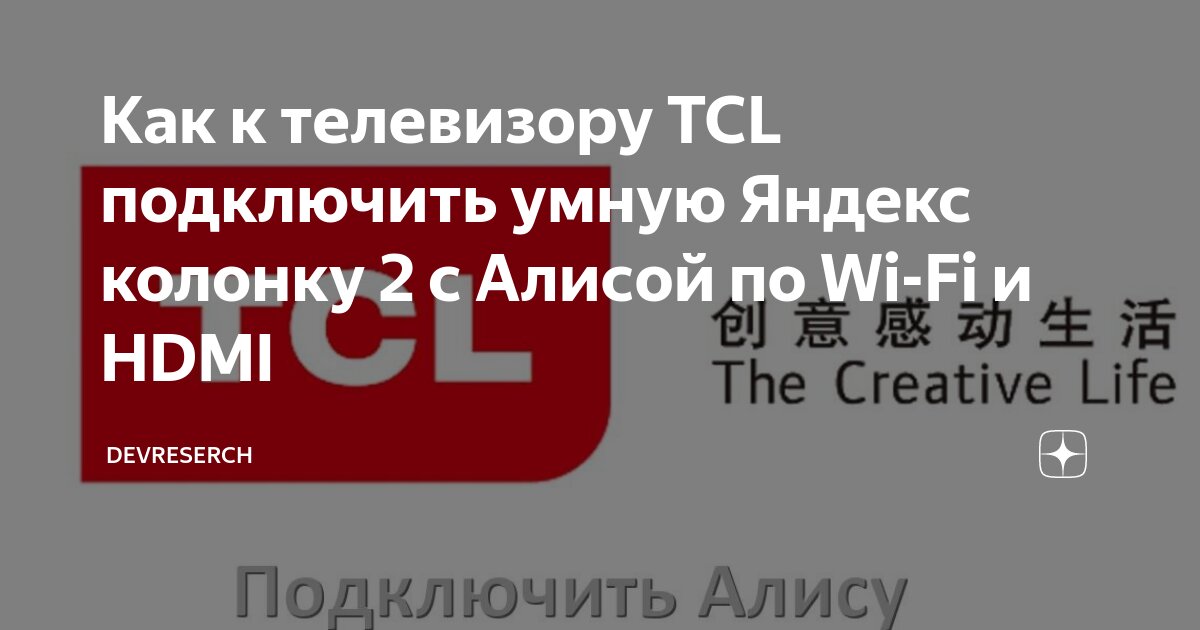 Как к телевизору TCL подключить умную Яндекс колонку 2 с Алисой по Wi-Fi и HDMI

TCL

创意感动生活
The Creative Life

DEVRESERCH

Подключить Алису